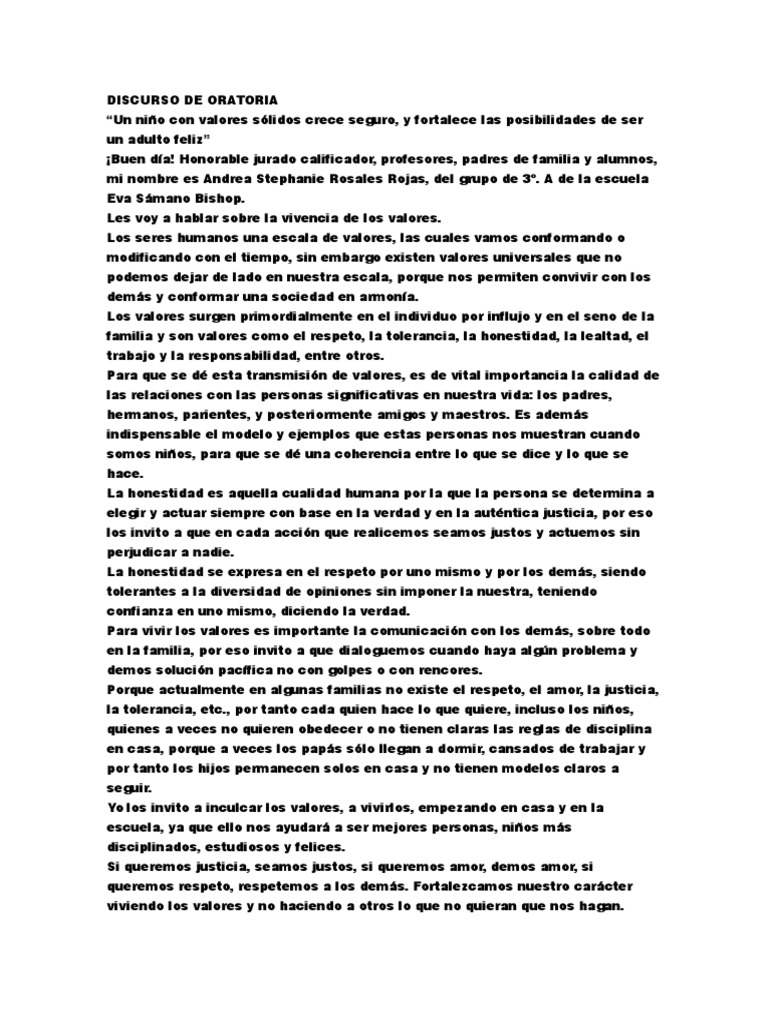 DISCURSO DE ORATORIA
“Un niño con valores sólidos crece seguro, y fortalece las posibilidades de ser un adulto feliz”
¡Buen día! Honorable jurado calificador, profesores, padres de familia y alumnos, mi nombre es Andrea Stephanie Rosales Rojas, del grupo de 3º. A de la escuela Eva Sámano Bishop.
Les voy a hablar sobre la vivencia de los valores.
Los seres humanos una escala de valores, las cuales vamos conformando o modificando con el tiempo, sin embargo existen valores universales que no podemos dejar de lado en nuestra escala, porque nos permiten convivir con los demás y conformar una sociedad en armonía.
Los valores surgen primordialmente en el individuo por influjo y en el seno de la familia y son valores como el respeto, la tolerancia, la honestidad, la lealtad, el trabajo y la responsabilidad, entre otros.
Para que se dé esta transmisión de valores, es de vital importancia la calidad de las relaciones con las personas significativas en nuestra vida: los padres, hermanos, parientes, y posteriormente amigos y maestros. Es además indispensable el modelo y ejemplos que estas personas nos muestran cuando somos niños, para que se dé una coherencia entre lo que se dice y lo que se hace.
La honestidad es aquella cualidad humana por la que la persona se determina a elegir y actuar siempre con base en la verdad y en la auténtica justicia, por eso los invito a que en cada acción que realicemos seamos justos y actuemos sin perjudicar a nadie.
La honestidad se expresa en el respeto por uno mismo y por los demás, siendo tolerantes a la diversidad de opiniones sin imponer la nuestra, teniendo confianza en uno mismo, diciendo la verdad.
Para vivir los valores es importante la comunicación con los demás, sobre todo en la familia, por eso invito a que dialoguemos cuando haya algún problema y demos solución pacífica no con golpes o con rencores.
Porque actualmente en algunas familias no existe el respeto, el amor, la justicia, la tolerancia, etc., por tanto cada quien hace lo que quiere, incluso los niños, quienes a veces no quieren obedecer o no tienen claras las reglas de disciplina en casa, porque a veces los papás sólo llegan a dormir, cansados de trabajar y por tanto los hijos permanecen solos en casa y no tienen modelos claros a seguir.
Yo los invito a inculcar los valores, a vivirlos, empezando en casa y en la escuela, ya que ello nos ayudará a ser mejores personas, niños más disciplinados, estudiosos y felices.
Si queremos justicia, seamos justos, si queremos amor, demos amor, si queremos respeto, respetemos a los demás. Fortalezcamos nuestro carácter viviendo los valores y no haciendo a otros lo que no quieran que nos hagan.